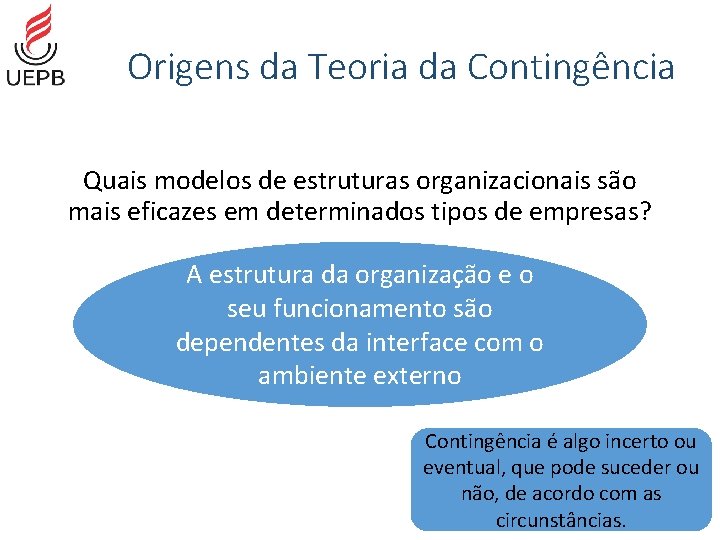 UEPB

Origens da Teoria da Contingência

Quais modelos de estruturas organizacionais são mais eficazes em determinados tipos de empresas?

A estrutura da organização e o seu funcionamento são dependentes da interface com o ambiente externo

Contingência é algo incerto ou eventual, que pode suceder ou não, de acordo com as circunstâncias.